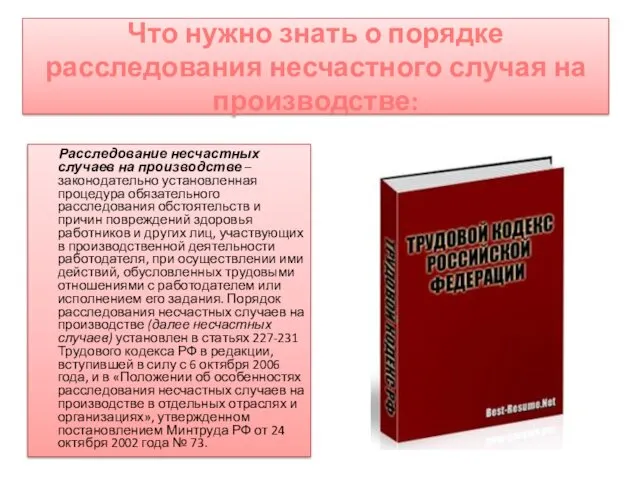 Что нужно знать о порядке расследования несчастного случая на производстве:

Расследование несчастных случаев на производстве – законодательно установленная процедура обязательного расследования обстоятельств и причин повреждений здоровья работников и других лиц, участвующих в производственной деятельности работодателя, при осуществлении ими действий, обусловленных трудовыми отношениями с работодателем или исполнением его задания. Порядок расследования несчастных случаев на производстве (далее несчастных случаев) установлен в статьях 227-231 Трудового кодекса РФ в редакции, вступившей в силу с 6 октября 2006 года, и в «Положении об особенностях расследования несчастных случаев на производстве в отдельных отраслях и организациях», утвержденном постановлением Минтруда РФ от 24 октября 2002 года № 73.

ТРУДОВОЙ КОДЕКС РОССИЙСКОЙ ФЕДЕРАЦИИ

ТРУДОВОЙ КОДЕКС РФ

Best-Resume.Net